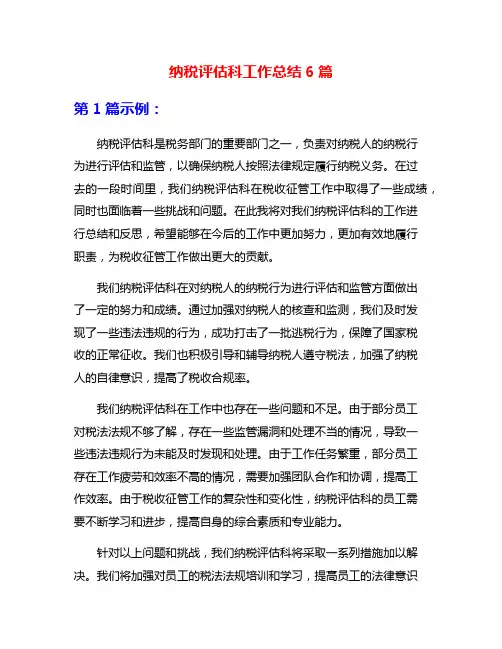 纳税评估科工作总结 6 篇

第 1 篇示例：

纳税评估科是税务部门的重要部门之一，负责对纳税人的纳税行为进行评估和监管，以确保纳税人按照法律规定履行纳税义务。在过去的一段时间里，我们纳税评估科在税收征管工作中取得了一些成绩，同时也面临着一些挑战和问题。在此我将对我们纳税评估科的工作进行总结和反思，希望能够在今后的工作中更加努力，更加有效地履行职责，为税收征管工作做出更大的贡献。

我们纳税评估科在对纳税人的纳税行为进行评估和监管方面做出了一定的努力和成绩。通过加强对纳税人的核查和监测，我们及时发现了一些违法违规的行为，成功打击了一批逃税行为，保障了国家税收的正常征收。我们也积极引导和辅导纳税人遵守税法，加强了纳税人的自律意识，提高了税收合规率。

我们纳税评估科在工作中也存在一些问题和不足。由于部分员工对税法法规不够了解，存在一些监管漏洞和处理不当的情况，导致一些违法违规行为未能及时发现和处理。由于工作任务繁重，部分员工存在工作疲劳和效率不高的情况，需要加强团队合作和协调，提高工作效率。由于税收征管工作的复杂性和变化性，纳税评估科的员工需要不断学习和进步，提高自身的综合素质和专业能力。

针对以上问题和挑战，我们纳税评估科将采取一系列措施加以解决。我们将加强对员工的税法法规培训和学习，提高员工的法律意识